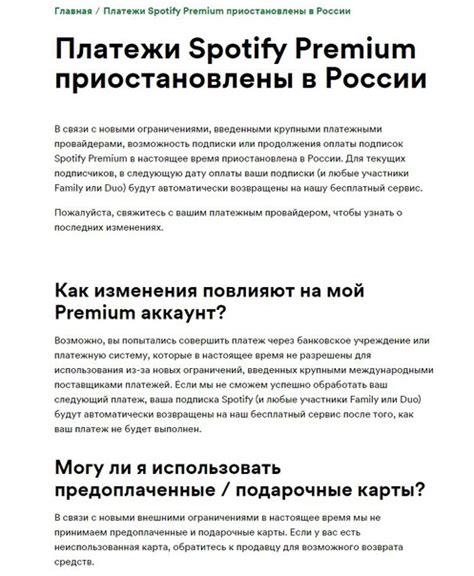 Главная / Платежи Spotify Premium приостановлены в России

Платежи Spotify Premium приостановлены в России

В связи с новыми ограничениями, введенными крупными платежными провайдерами, возможность подписки или продолжения оплаты подписок Spotify Premium в настоящее время приостановлена в России. Для текущих подписчиков, в следующую дату оплаты ваши подписки (и любые участники Family или Duo) будут автоматически возвращены на нашу бесплатный сервис.

Пожалуйста, свяжитесь с вашим платежным провайдером, чтобы узнать о последних изменениях.

Как изменения повлияют на мой Premium аккаунт?

Возможно, вы попытались совершить платеж через банковское учреждение или платежную систему, которые в настоящее время не разрешены для использования из-за новых ограничений, введенных крупными международными поставщиками платежей. Если мы не сможем успешно обработать ваш следующий платеж, ваша подписка Spotify (и любые участники Family или Duo) будут автоматически возвращены на наш бесплатный сервис после того, как ваш платеж не будет выполнен.

Могу ли я использовать предоплаченные / подарочные карты?

В связи с новыми внешними ограничениями в настоящее время мы не принимаем предоплаченные и подарочные карты. Если у вас есть неиспользованная карта, обратитесь к продавцу для возможного возврата средств.